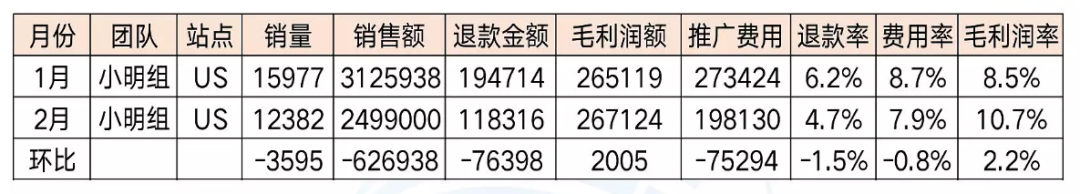 | 月份 | 团队 | 站点 | 销量 | 销售额 | 退款金额 | 毛利润额 | 推广费用 | 退款率 | 费用率 | 毛利润率 |
|---|---|---|---|---|---|---|---|---|---|---|
| 1月 | 小明组 | US | 15977 | 3125938 | 194714 | 265119 | 273424 | 6.2% | 8.7% | 8.5% |
| 2月 | 小明组 | US | 12382 | 2499000 | 118316 | 267124 | 198130 | 4.7% | 7.9% | 10.7% |
| 环比 | | | -3595 | -626938 | -76398 | 2005 | -75294 | -1.5% | -0.8% | 2.2% |